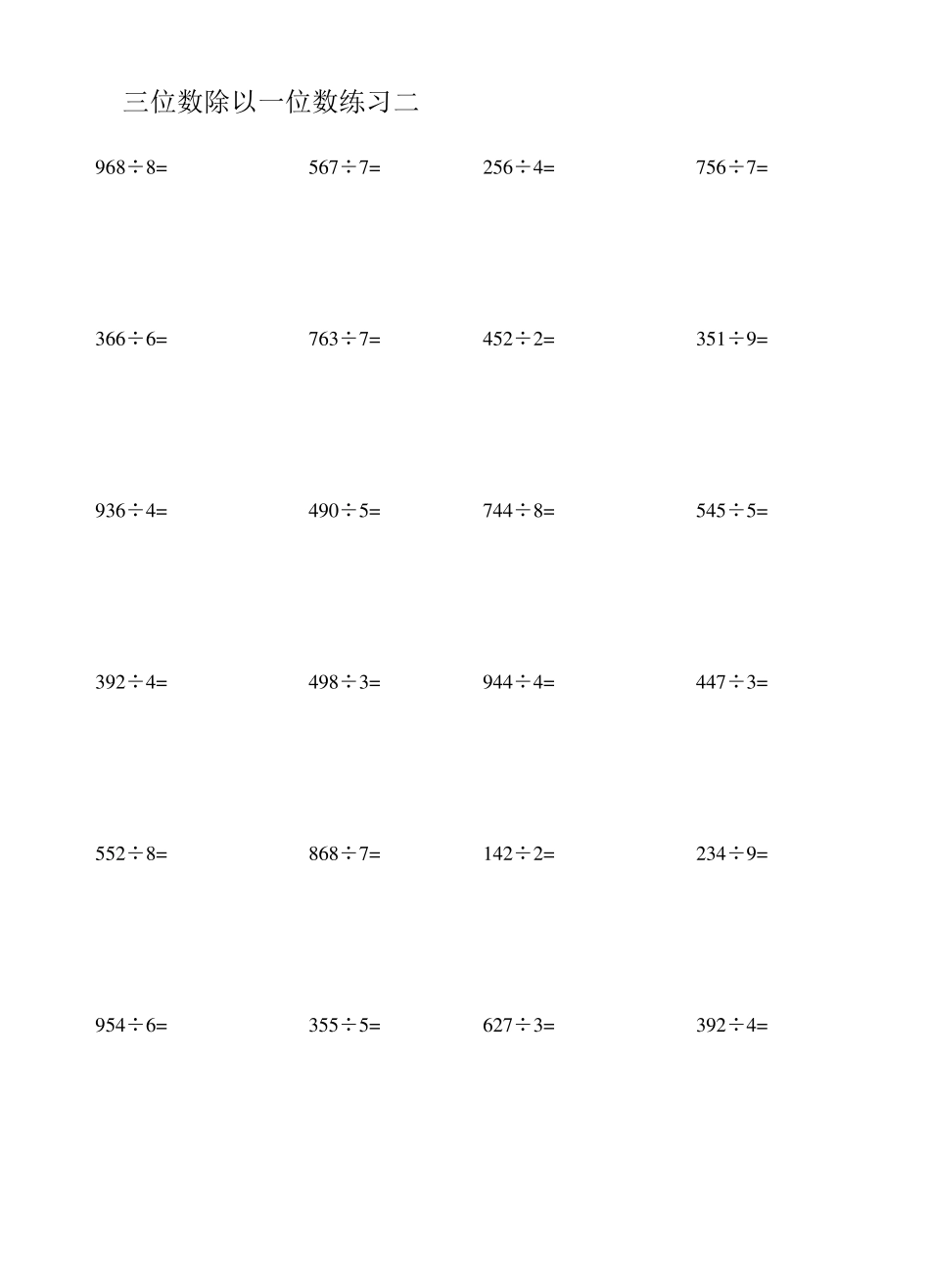 三位数除以一位数练习二

$968\div8=$ $567\div7=$ $256\div4=$ $756\div7=$

$366\div6=$ $763\div7=$ $452\div2=$ $351\div9=$

$936\div4=$ $490\div5=$ $744\div8=$ $545\div5=$

$392\div4=$ $498\div3=$ $944\div4=$ $447\div3=$

$552\div8=$ $868\div7=$ $142\div2=$ $234\div9=$

$954\div6=$ $355\div5=$ $627\div3=$ $392\div4=$